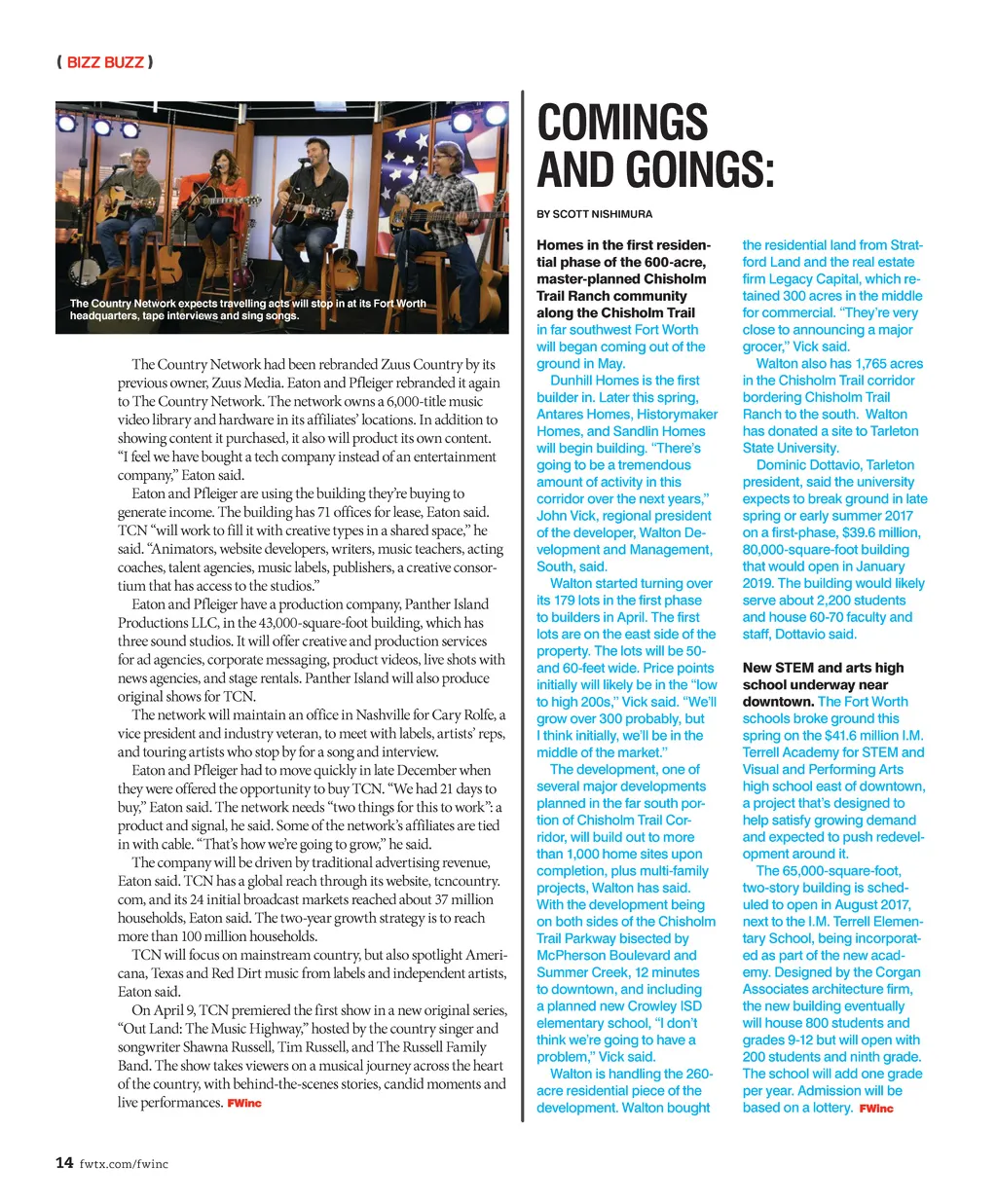 ( BIZZ BUZZ )

The Country Network expects travelling acts will stop in at its Fort Worth headquarters, tape interviews and sing songs.

The Country Network had been rebranded Zuus Country by its previous owner, Zuus Media. Eaton and Pfleiger rebranded it again to The Country Network. The network owns a 6,000-title music video library and hardware in its affiliates' locations. In addition to showing content it purchased, it also will product its own content. "I feel we have bought a tech company instead of an entertainment company," Eaton said.

Eaton and Pfleiger are using the building they're buying to generate income. The building has 71 offices for lease, Eaton said. TCN "will work to fill it with creative types in a shared space," he said. "Animators, website developers, writers, music teachers, acting coaches, talent agencies, music labels, publishers, a creative consortium that has access to the studios."

Eaton and Pfleiger have a production company, Panther Island Productions LLC, in the 43,000-square-foot building, which has three sound studios. It will offer creative and production services for ad agencies, corporate messaging, product videos, live shots with news agencies, and stage rentals. Panther Island will also produce original shows for TCN.

The network will maintain an office in Nashville for Cary Rolfe, a vice president and industry veteran, to meet with labels, artists' reps, and touring artists who stop by for a song and interview.

Eaton and Pfleiger had to move quickly in late December when they were offered the opportunity to buy TCN. "We had 21 days to buy," Eaton said. The network needs "two things for this to work": a product and signal, he said. Some of the network's affiliates are tied in with cable. "That's how we're going to grow," he said.

The company will be driven by traditional advertising revenue, Eaton said. TCN has a global reach through its website, tcncountry.com, and its 24 initial broadcast markets reached about 37 million households, Eaton said. The two-year growth strategy is to reach more than 100 million households.

TCN will focus on mainstream country, but also spotlight Americana, Texas and Red Dirt music from labels and independent artists, Eaton said.

On April 9, TCN premiered the first show in a new original series, "Out Land: The Music Highway," hosted by the country singer and songwriter Shawna Russell, Tim Russell, and The Russell Family Band. The show takes viewers on a musical journey across the heart of the country, with behind-the-scenes stories, candid moments and live performances. FWinc

COMINGS AND GOINGS:

BY SCOTT NISHIMURA

Homes in the first residential phase of the 600-acre, master-planned Chisholm Trail Ranch community along the Chisholm Trail in far southwest Fort Worth will began coming out of the ground in May.

Dunhill Homes is the first builder in. Later this spring, Antares Homes, Historymaker Homes, and Sandlin Homes will begin building. "There's going to be a tremendous amount of activity in this corridor over the next years," John Vick, regional president of the developer, Walton Development and Management, South, said.

Walton started turning over its 179 lots in the first phase to builders in April. The first lots are on the east side of the property. The lots will be 50- and 60-feet wide. Price points initially will likely be in the "low to high 200s," Vick said. "We'll grow over 300 probably, but I think initially, we'll be in the middle of the market."

The development, one of several major developments planned in the far south portion of Chisholm Trail Corridor, will build out to more than 1,000 home sites upon completion, plus multi-family projects, Walton has said. With the development being on both sides of the Chisholm Trail Parkway bisected by McPherson Boulevard and Summer Creek, 12 minutes to downtown, and including a planned new Crowley ISD elementary school, "I don't think we're going to have a problem," Vick said.

Walton is handling the 260-acre residential piece of the development. Walton bought the residential land from Stratford Land and the real estate firm Legacy Capital, which retained 300 acres in the middle for commercial. "They're very close to announcing a major grocer," Vick said.

Walton also has 1,765 acres in the Chisholm Trail corridor bordering Chisholm Trail Ranch to the south. Walton has donated a site to Tarleton State University.

Dominic Dottavio, Tarleton president, said the university expects to break ground in late spring or early summer 2017 on a first-phase, $39.6 million, 80,000-square-foot building that would open in January 2019. The building would likely serve about 2,200 students and house 60-70 faculty and staff, Dottavio said.

New STEM and arts high school underway near downtown. The Fort Worth schools broke ground this spring on the $41.6 million I.M. Terrell Academy for STEM and Visual and Performing Arts high school east of downtown, a project that's designed to help satisfy growing demand and expected to push redevelopment around it.

The 65,000-square-foot, two-story building is scheduled to open in August 2017, next to the I.M. Terrell Elementary School, being incorporated as part of the new academy. Designed by the Corgan Associates architecture firm, the new building eventually will house 800 students and grades 9-12 but will open with 200 students and ninth grade. The school will add one grade per year. Admission will be based on a lottery. FWinc

14 fwtx.com/fwinc